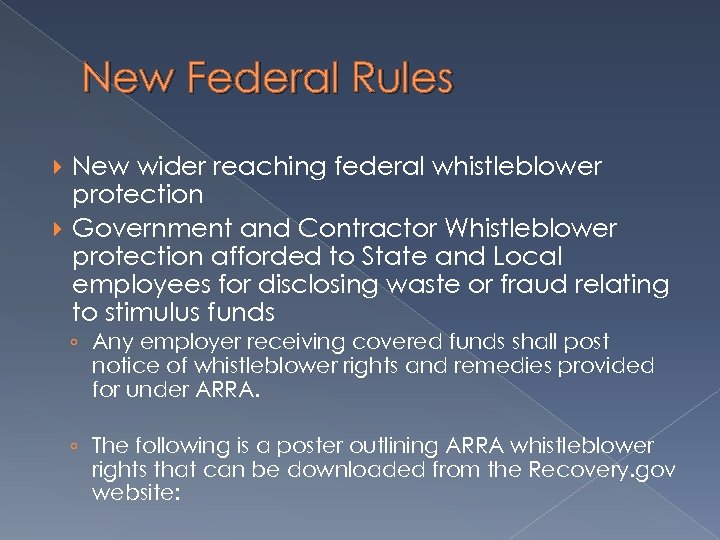 New Federal Rules

New wider reaching federal whistleblower protection

Government and Contractor Whistleblower protection afforded to State and Local employees for disclosing waste or fraud relating to stimulus funds

Any employer receiving covered funds shall post notice of whistleblower rights and remedies provided for under ARRA.

The following is a poster outlining ARRA whistleblower rights that can be downloaded from the Recovery.gov website: